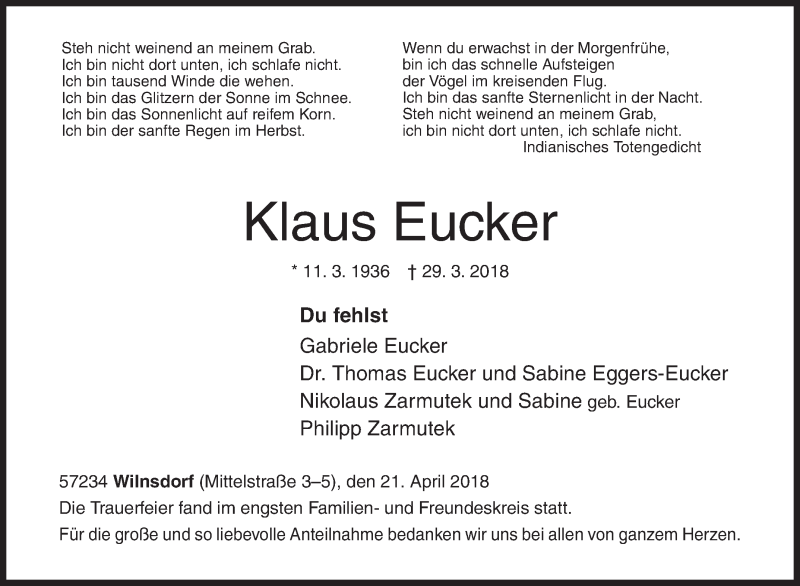 Steh nicht weinend an meinem Grab.
Ich bin nicht dort unten, ich schlafe nicht.
Ich bin tausend Winde die wehen.
Ich bin das Glitzern der Sonne im Schnee.
Ich bin das Sonnenlicht auf reifem Korn.
Ich bin der sanfte Regen im Herbst.

Wenn du erwachst in der Morgenfrühe,
bin ich das schnelle Aufsteigen
der Vögel im kreisenden Flug.
Ich bin das sanfte Sternenlicht in der Nacht.
Steh nicht weinend an meinem Grab,
ich bin nicht dort unten, ich schlafe nicht.
Indianisches Totengedicht

Klaus Eucker

* 11. 3. 1936 † 29. 3. 2018

Du fehlst
Gabriele Eucker
Dr. Thomas Eucker und Sabine Eggers-Eucker
Nikolaus Zarmutek und Sabine geb. Eucker
Philipp Zarmutek

57234 Wilnsdorf (Mittelstraße 3–5), den 21. April 2018
Die Trauerfeier fand im engsten Familien- und Freundeskreis statt.
Für die große und so liebevolle Anteilnahme bedanken wir uns bei allen von ganzem Herzen.